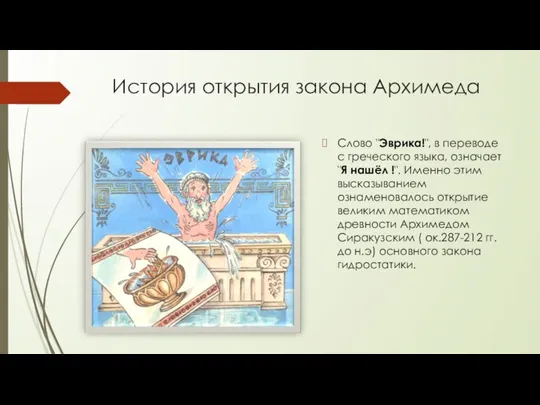 История открытия закона Архимеда

ЭВРИКА

Слово "Эврика!", в переводе с греческого языка, означает "Я нашёл !". Именно этим высказыванием ознаменовалось открытие великим математиком древности Архимедом Сиракузским ( ок.287-212 гг. до н.э) основного закона гидростатики.